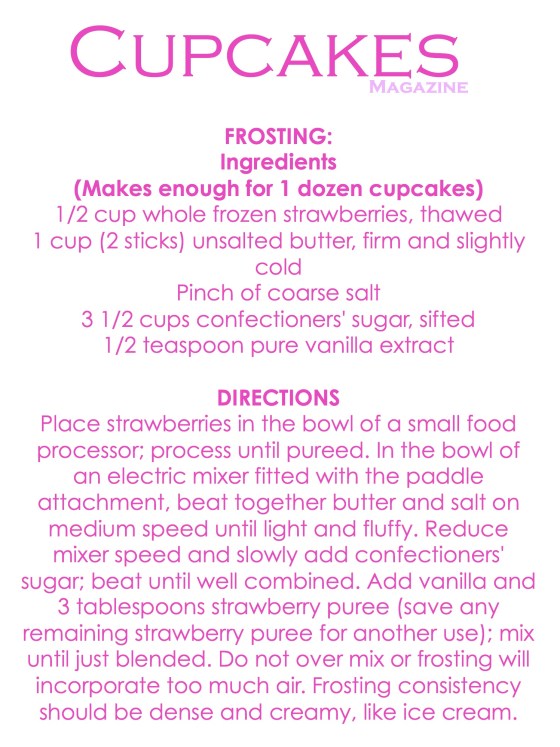 CUPCAKES
MAGAZINE

FROSTING:
Ingredients
(Makes enough for 1 dozen cupcakes)
1/2 cup whole frozen strawberries, thawed
1 cup (2 sticks) unsalted butter, firm and slightly cold
Pinch of coarse salt
3 1/2 cups confectioners' sugar, sifted
1/2 teaspoon pure vanilla extract

DIRECTIONS
Place strawberries in the bowl of a small food processor; process until pureed. In the bowl of an electric mixer fitted with the paddle attachment, beat together butter and salt on medium speed until light and fluffy. Reduce mixer speed and slowly add confectioners' sugar; beat until well combined. Add vanilla and 3 tablespoons strawberry puree (save any remaining strawberry puree for another use); mix until just blended. Do not over mix or frosting will incorporate too much air. Frosting consistency should be dense and creamy, like ice cream.